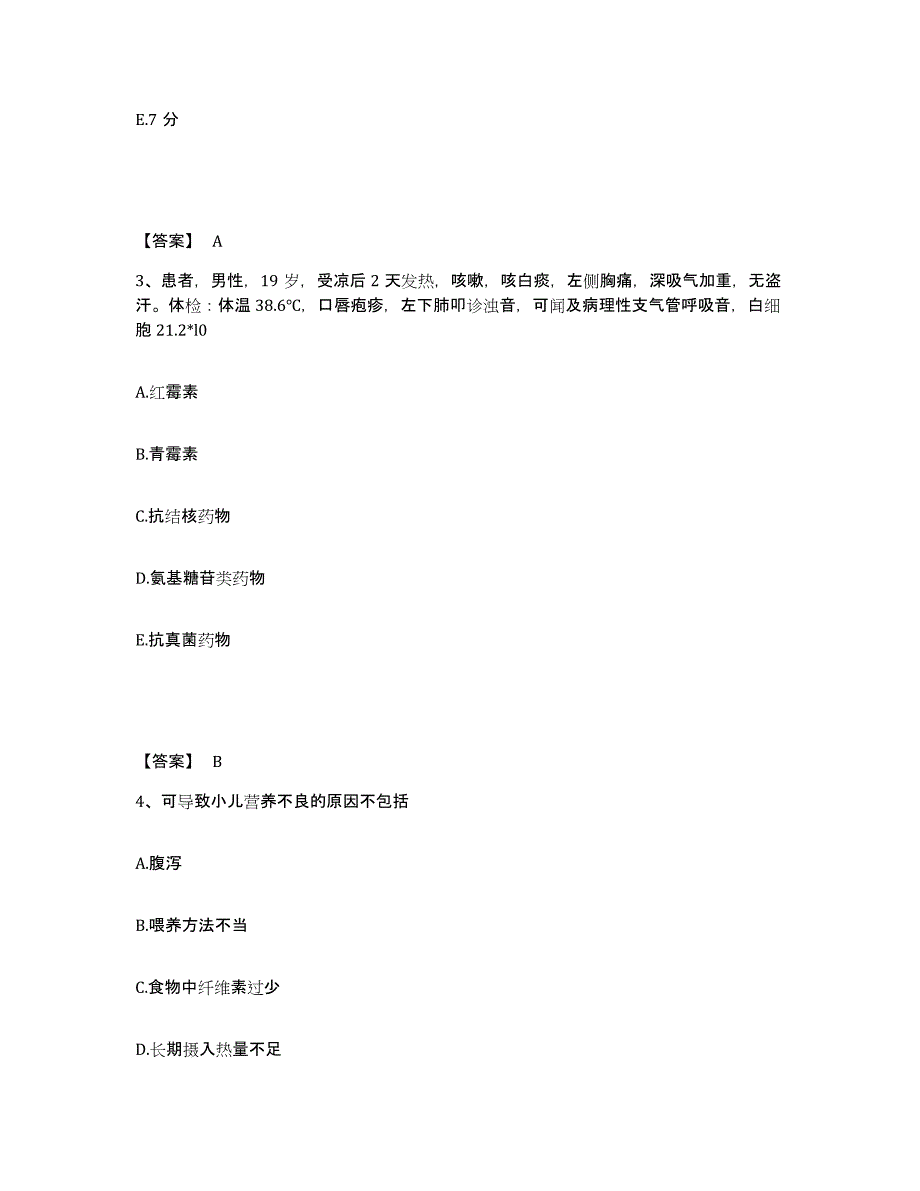 E.7 分

【答案】 A

3、患者，男性，19 岁，受凉后 2 天发热，咳嗽，咳白痰，左侧胸痛，深吸气加重，无盗汗。体检：体温 38.6℃，口唇疱疹，左下肺叩诊浊音，可闻及病理性支气管呼吸音，白细胞 21.2*l0

A.红霉素

B.青霉素

C.抗结核药物

D.氨基糖苷类药物

E.抗真菌药物

【答案】 B

4、可导致小儿营养不良的原因不包括

A.腹泻

B.喂养方法不当

C.食物中纤维素过少

D.长期摄入热量不足